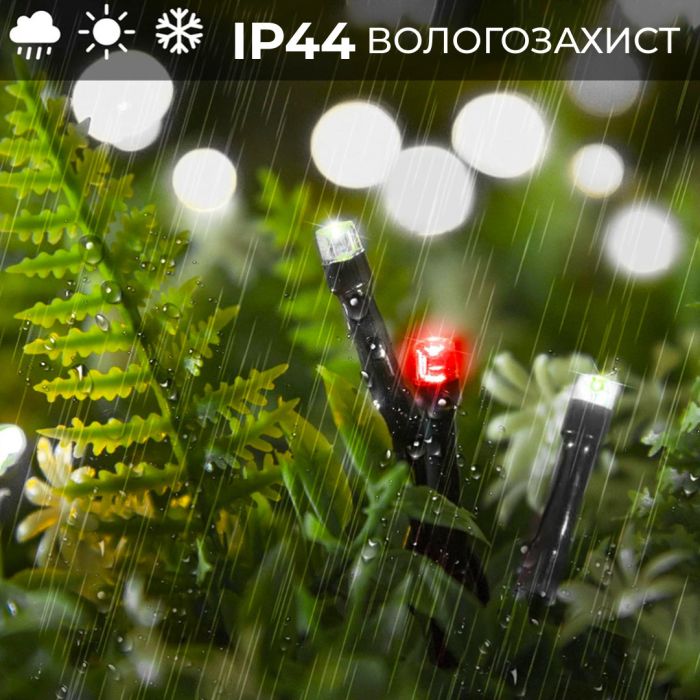 IP44 ВОЛОГОЗАХИСТ